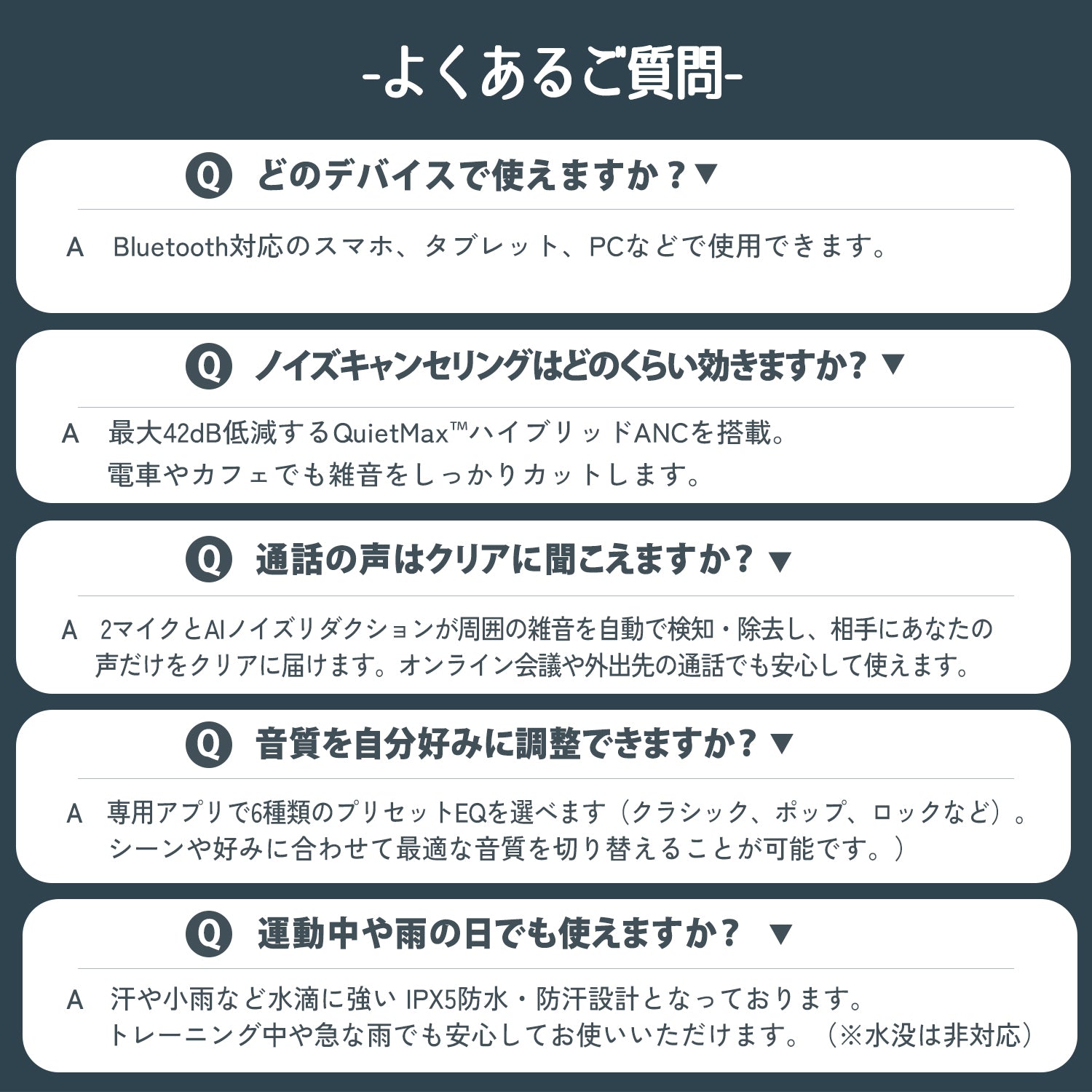 -よくあるご質問-

Q どのデバイスで使えますか？▼

A Bluetooth対応のスマホ、タブレット、PCなどで使用できます。

Q ノイズキャンセリングはどのくらい効きますか？▼

A 最大42dB低減するQuietMax™ハイブリッドANCを搭載。
電車やカフェでも雑音をしっかりカットします。

Q 通話の声はクリアに聞こえますか？▼

A 2マイクとAIノイズリダクションが周囲の雑音を自動で検知・除去し、相手にあなたの声だけをクリアに届けます。オンライン会議や外出先の通話でも安心して使えます。

Q 音質を自分好みに調整できますか？▼

A 専用アプリで6種類のプリセットEQを選べます（クラシック、ポップ、ロックなど）。
シーンや好みに合わせて最適な音質を切り替えることが可能です。）

Q 運動中や雨の日でも使えますか？▼

A 汗や小雨など水滴に強い IPX5防水・防汗設計となっております。
トレーニング中や急な雨でも安心してお使いいただけます。（※水没は非対応）